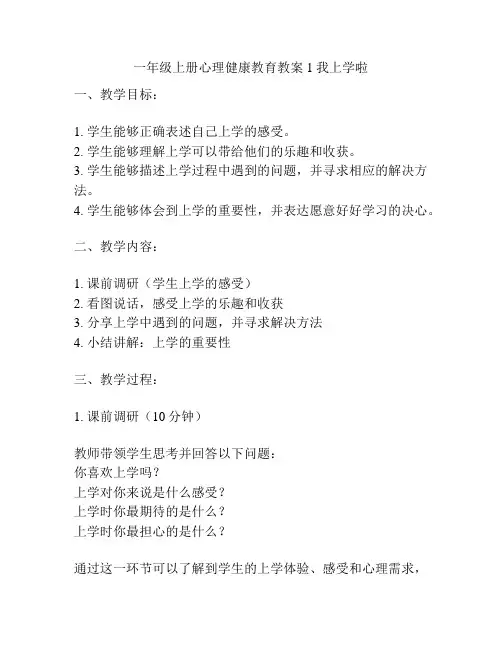 一年级上册心理健康教育教案 1 我上学啦

一、教学目标：

1. 学生能够正确表述自己上学的感受。
2. 学生能够理解上学可以带给他们的乐趣和收获。
3. 学生能够描述上学过程中遇到的问题，并寻求相应的解决方法。
4. 学生能够体会到上学的重要性，并表达愿意好好学习的决心。

二、教学内容：

1. 课前调研（学生上学的感受）
2. 看图说话，感受上学的乐趣和收获
3. 分享上学中遇到的问题，并寻求解决方法
4. 小结讲解：上学的重要性

三、教学过程：

1. 课前调研（10 分钟）

教师带领学生思考并回答以下问题：
你喜欢上学吗？
上学对你来说是什么感受？
上学时你最期待的是什么？
上学时你最担心的是什么？

通过这一环节可以了解到学生的上学体验、感受和心理需求，